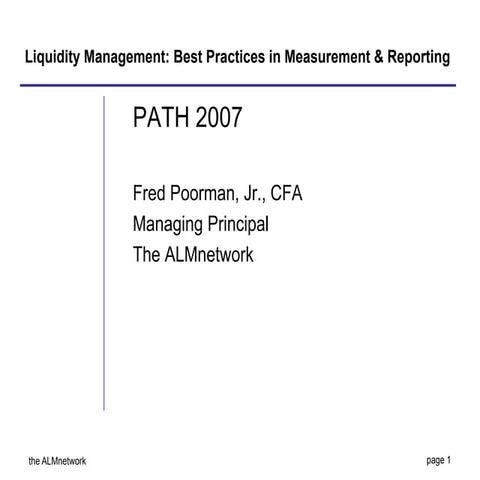 Liquidity Management: Best Practices in Measurement & Reporting

PATH 2007

Fred Poorman, Jr., CFA
Managing Principal
The ALMnetwork

the ALMnetwork

page 1